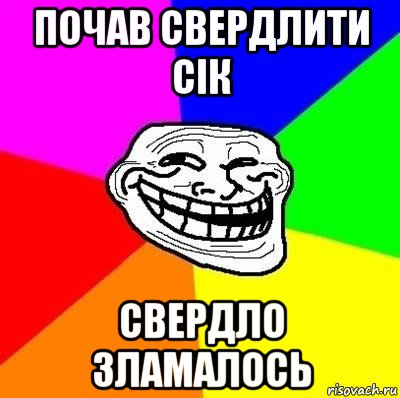 ПОЧАВ СВЕРДЛИТИ СІК

СВЕРДЛО ЗЛАМАЛОСЬ

risovach.ru